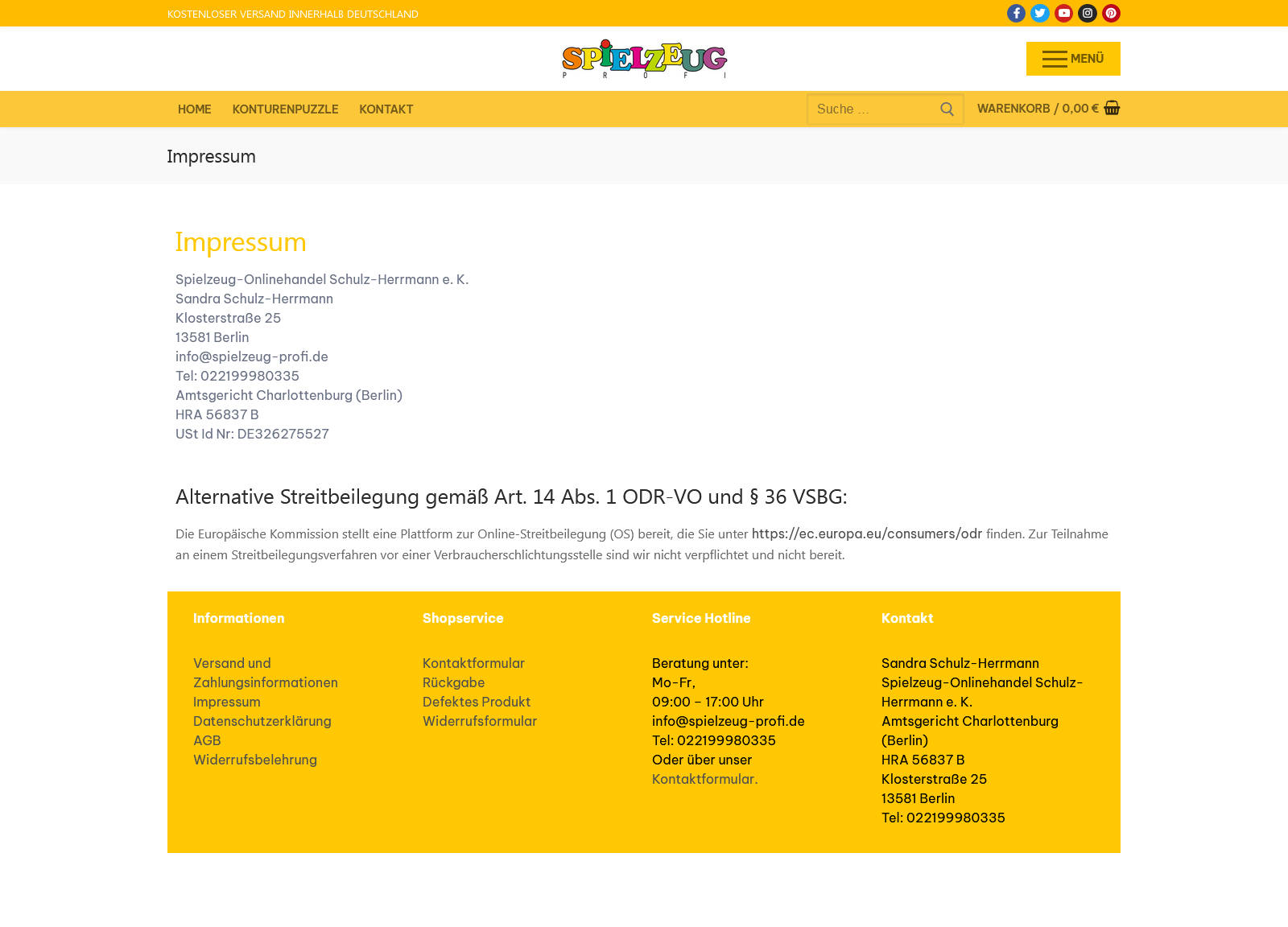 KOSTENLOSER VERSAND INNERHALB DEUTSCHLAND

SPIELZEUG
P R O F I

MENÜ

HOME KONTURENPUZZLE KONTAKT

Suche ...

WARENKORB / 0,00 €

Impressum

Impressum

Spielzeug-Onlinehandel Schulz-Herrmann e. K.
Sandra Schulz-Herrmann
Klosterstraße 25
13581 Berlin
info@spielzeug-profi.de
Tel: 022199980335
Amtsgericht Charlottenburg (Berlin)
HRA 56837 B
USt Id Nr: DE326275527

Alternative Streitbeilegung gemäß Art. 14 Abs. 1 ODR-VO und § 36 VSBG:

Die Europäische Kommission stellt eine Plattform zur Online-Streitbeilegung (OS) bereit, die Sie unter https://ec.europa.eu/consumers/odr finden. Zur Teilnahme an einem Streitbeilegungsverfahren vor einer Verbraucherschlichtungsstelle sind wir nicht verpflichtet und nicht bereit.

Informationen

Versand und Zahlungsinformationen
Impressum
Datenschutzerklärung
AGB
Widerrufsbelehrung

Shopservice

Kontaktformular
Rückgabe
Defektes Produkt
Widerrufsformular

Service Hotline

Beratung unter:
Mo-Fr,
09:00 – 17:00 Uhr
info@spielzeug-profi.de
Tel: 022199980335
Oder über unser Kontaktformular.

Kontakt

Sandra Schulz-Herrmann
Spielzeug-Onlinehandel Schulz-Herrmann e. K.
Amtsgericht Charlottenburg (Berlin)
HRA 56837 B
Klosterstraße 25
13581 Berlin
Tel: 022199980335